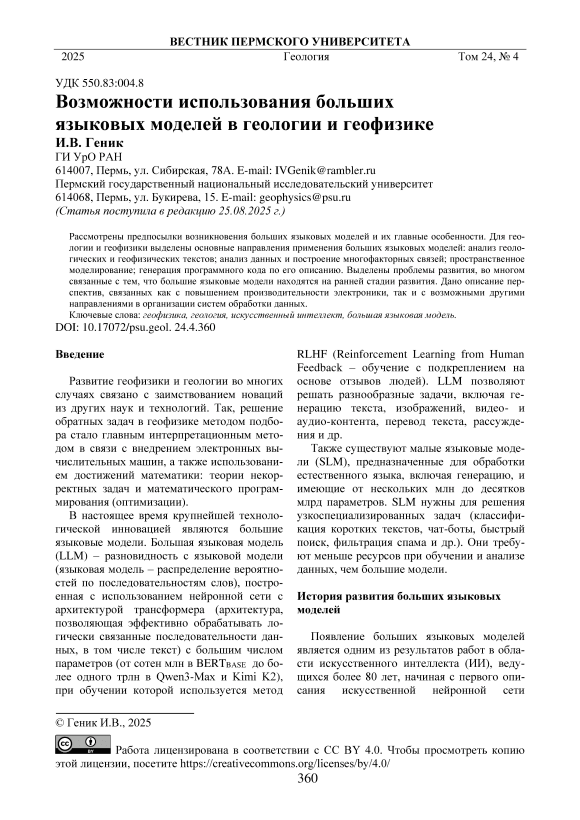 ВЕСТНИК ПЕРМСКОГО УНИВЕРСИТЕТА

2025 Геология Том 24, № 4

УДК 550.83:004.8

Возможности использования больших языковых моделей в геологии и геофизике

И.В. Геник

ГИ УрО РАН

614007, Пермь, ул. Сибирская, 78А. E-mail: IVGenik@rambler.ru

Пермский государственный национальный исследовательский университет

614068, Пермь, ул. Букирева, 15. E-mail: geophysics@psu.ru

(Статья поступила в редакцию 25.08.2025 г.)

Рассмотрены предпосылки возникновения больших языковых моделей и их главные особенности. Для геологии и геофизики выделены основные направления применения больших языковых моделей: анализ геологических и геофизических текстов; анализ данных и построение многофакторных связей; пространственное моделирование; генерация программного кода по его описанию. Выделены проблемы развития, во многом связанные с тем, что большие языковые модели находятся на ранней стадии развития. Дано описание перспектив, связанных как с повышением производительности электроники, так и с возможными другими направлениями в организации систем обработки данных.

Ключевые слова: геофизика, геология, искусственный интеллект, большая языковая модель.

DOI: 10.17072/psu.geol. 24.4.360

Введение

Развитие геофизики и геологии во многих случаях связано с заимствованием новаций из других наук и технологий. Так, решение обратных задач в геофизике методом подбора стало главным интерпретационным методом в связи с внедрением электронных вычислительных машин, а также использованием достижений математики: теории некорректных задач и математического программирования (оптимизации).

В настоящее время крупнейшей технологической инновацией являются большие языковые модели. Большая языковая модель (LLM) – разновидность с языковой модели (языковая модель – распределение вероятностей по последовательностям слов), построенная с использованием нейронной сети с архитектурой трансформера (архитектура, позволяющая эффективно обрабатывать логически связанные последовательности данных, в том числе текст) с большим числом параметров (от сотен млн в BERT$_{BASE}$ до более одного трлн в Qwen3-Max и Kimi K2), при обучении которой используется метод RLHF (Reinforcement Learning from Human Feedback – обучение с подкреплением на основе отзывов людей). LLM позволяют решать разнообразные задачи, включая генерацию текста, изображений, видео- и аудио-контента, перевод текста, рассуждения и др.

Также существуют малые языковые модели (SLM), предназначенные для обработки естественного языка, включая генерацию, и имеющие от нескольких млн до десятков млрд параметров. SLM нужны для решения узкоспециализированных задач (классификация коротких текстов, чат-боты, быстрый поиск, фильтрация спама и др.). Они требуют меньше ресурсов при обучении и анализе данных, чем большие модели.

История развития больших языковых моделей

Появление больших языковых моделей является одним из результатов работ в области искусственного интеллекта (ИИ), ведущихся более 80 лет, начиная с первого описания искусственной нейронной сети

© Геник И.В., 2025

Работа лицензирована в соответствии с CC BY 4.0. Чтобы просмотреть копию этой лицензии, посетите https://creativecommons.org/licenses/by/4.0/

360